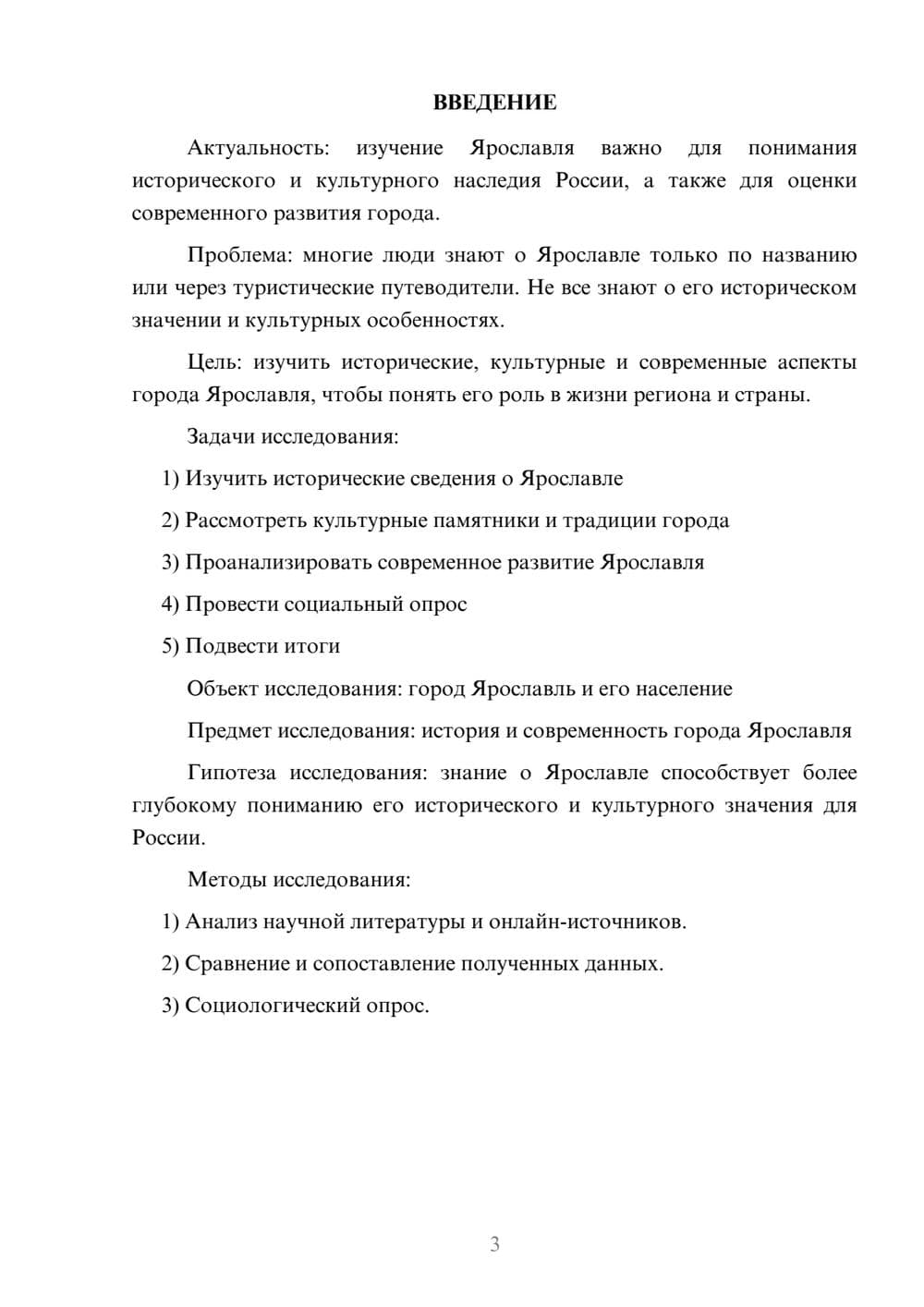 ВВЕДЕНИЕ

Актуальность: изучение Ярославля важно для понимания исторического и культурного наследия России, а также для оценки современного развития города.

Проблема: многие люди знают о Ярославле только по названию или через туристические путеводители. Не все знают о его историческом значении и культурных особенностях.

Цель: изучить исторические, культурные и современные аспекты города Ярославля, чтобы понять его роль в жизни региона и страны.

Задачи исследования:

1) Изучить исторические сведения о Ярославле

2) Рассмотреть культурные памятники и традиции города

3) Проанализировать современное развитие Ярославля

4) Провести социальный опрос

5) Подвести итоги

Объект исследования: город Ярославль и его население

Предмет исследования: история и современность города Ярославля

Гипотеза исследования: знание о Ярославле способствует более глубокому пониманию его исторического и культурного значения для России.

Методы исследования:

1) Анализ научной литературы и онлайн-источников.

2) Сравнение и сопоставление полученных данных.

3) Социологический опрос.

3